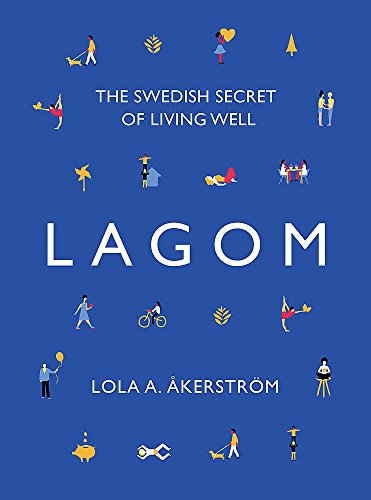 THE SWEDISH SECRET OF LIVING WELL

LAGOM

LOLA A. ÅKERSTRÖM